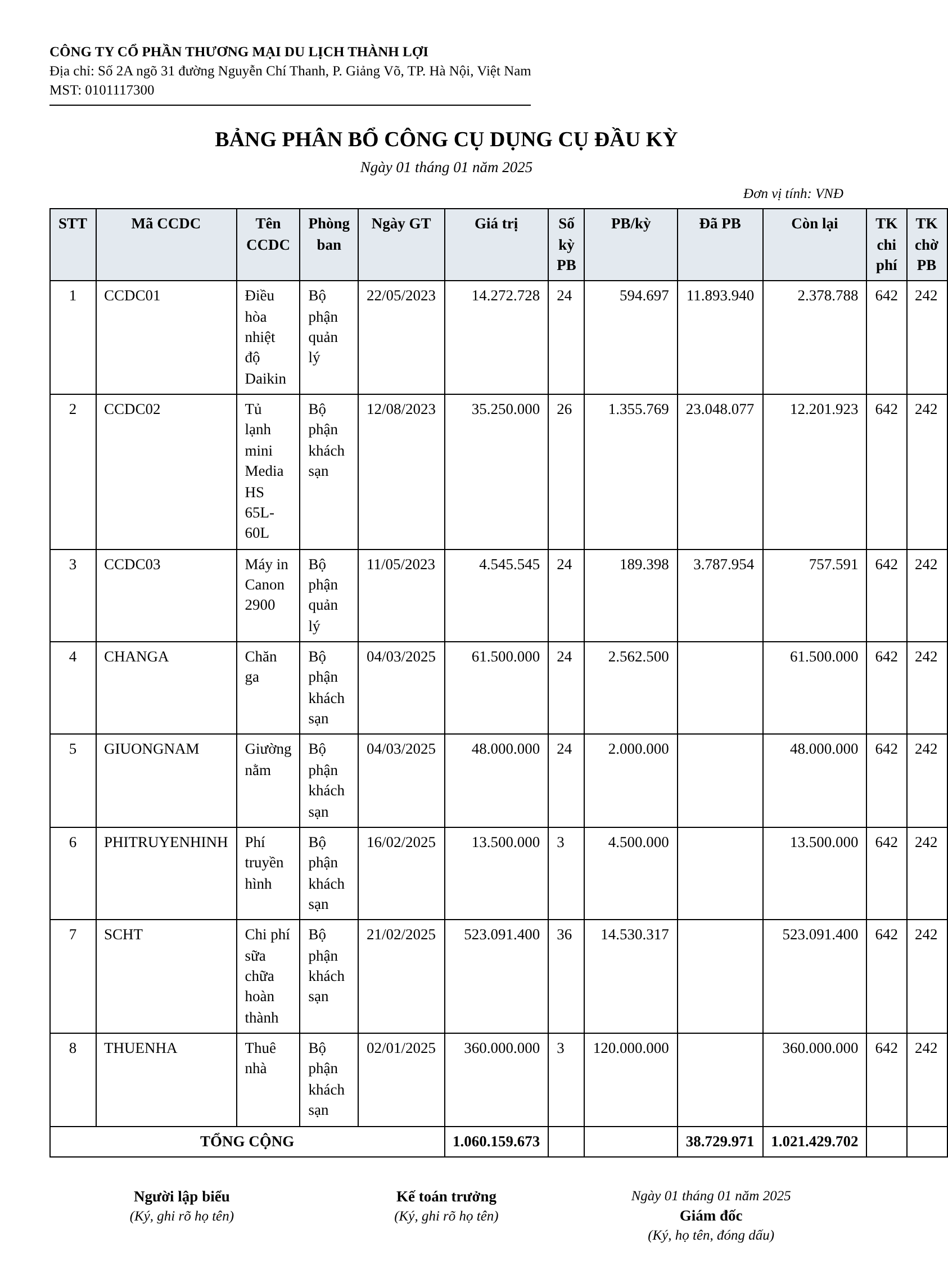 CÔNG TY CỔ PHẦN THƯƠNG MẠI DU LỊCH THÀNH LỢI
Địa chỉ: Số 2A ngõ 31 đường Nguyễn Chí Thanh, P. Giảng Võ, TP. Hà Nội, Việt Nam
MST: 0101117300

BẢNG PHÂN BỔ CÔNG CỤ DỤNG CỤ ĐẦU KỲ
Ngày 01 tháng 01 năm 2025

Đơn vị tính: VNĐ

| STT | Mã CCDC | Tên CCDC | Phòng ban | Ngày GT | Giá trị | Số kỳ PB | PB/kỳ | Đã PB | Còn lại | TK chi phí | TK chờ PB |
|---|---|---|---|---|---|---|---|---|---|---|---|
| 1 | CCDC01 | Điều hòa nhiệt độ Daikin | Bộ phận quản lý | 22/05/2023 | 14.272.728 | 24 | 594.697 | 11.893.940 | 2.378.788 | 642 | 242 |
| 2 | CCDC02 | Tủ lạnh mini Media HS 65L-60L | Bộ phận khách sạn | 12/08/2023 | 35.250.000 | 26 | 1.355.769 | 23.048.077 | 12.201.923 | 642 | 242 |
| 3 | CCDC03 | Máy in Canon 2900 | Bộ phận quản lý | 11/05/2023 | 4.545.545 | 24 | 189.398 | 3.787.954 | 757.591 | 642 | 242 |
| 4 | CHANGA | Chăn ga | Bộ phận khách sạn | 04/03/2025 | 61.500.000 | 24 | 2.562.500 | | 61.500.000 | 642 | 242 |
| 5 | GIUONGNAM | Giường nằm | Bộ phận khách sạn | 04/03/2025 | 48.000.000 | 24 | 2.000.000 | | 48.000.000 | 642 | 242 |
| 6 | PHITRUYENHINH | Phí truyền hình | Bộ phận khách sạn | 16/02/2025 | 13.500.000 | 3 | 4.500.000 | | 13.500.000 | 642 | 242 |
| 7 | SCHT | Chi phí sữa chữa hoàn thành | Bộ phận khách sạn | 21/02/2025 | 523.091.400 | 36 | 14.530.317 | | 523.091.400 | 642 | 242 |
| 8 | THUENHA | Thuê nhà | Bộ phận khách sạn | 02/01/2025 | 360.000.000 | 3 | 120.000.000 | | 360.000.000 | 642 | 242 |
| TỔNG CỘNG | | | | | 1.060.159.673 | | | 38.729.971 | 1.021.429.702 | | |

Người lập biểu
(Ký, ghi rõ họ tên)

Kế toán trưởng
(Ký, ghi rõ họ tên)

Ngày 01 tháng 01 năm 2025
Giám đốc
(Ký, họ tên, đóng dấu)